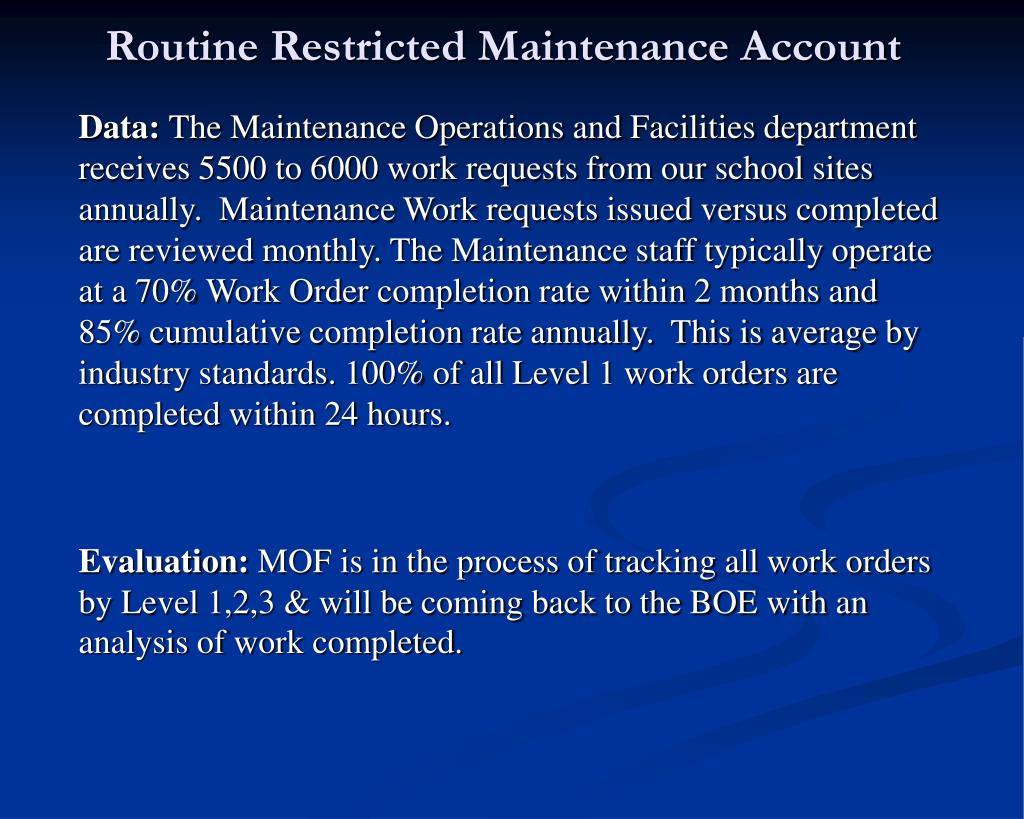 Routine Restricted Maintenance Account

Data: The Maintenance Operations and Facilities department receives 5500 to 6000 work requests from our school sites annually. Maintenance Work requests issued versus completed are reviewed monthly. The Maintenance staff typically operate at a 70% Work Order completion rate within 2 months and 85% cumulative completion rate annually. This is average by industry standards. 100% of all Level 1 work orders are completed within 24 hours.

Evaluation: MOF is in the process of tracking all work orders by Level 1,2,3 & will be coming back to the BOE with an analysis of work completed.